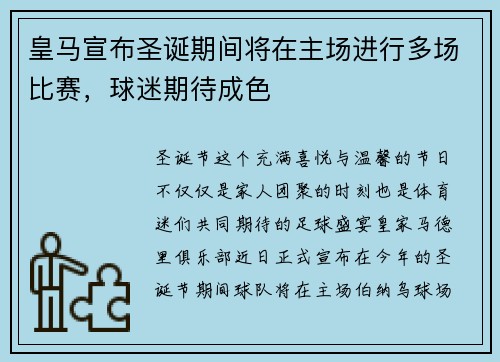 皇马宣布圣诞期间将在主场进行多场比赛，球迷期待成色

圣诞节这个充满喜悦与温馨的节日不仅仅是家人团聚的时刻也是体育迷们共同期待的足球盛宴皇家马德里俱乐部近日正式宣布在今年的圣诞节期间球队将在主场伯纳乌球场